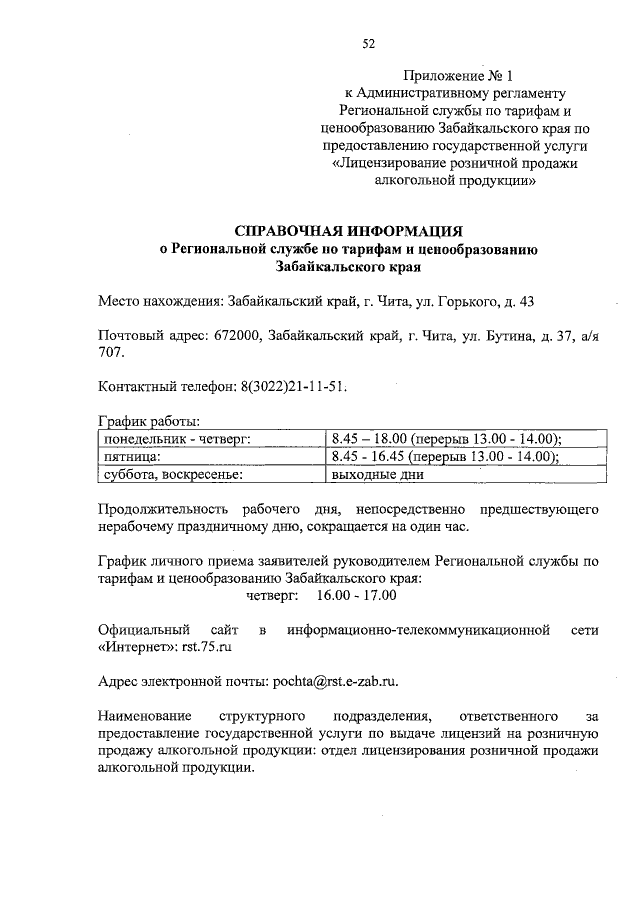 52

Приложение № 1
к Административному регламенту
Региональной службы по тарифам и ценообразованию Забайкальского края по предоставлению государственной услуги «Лицензирование розничной продажи алкогольной продукции»

СПРАВОЧНАЯ ИНФОРМАЦИЯ
о Региональной службе по тарифам и ценообразованию Забайкальского края

Место нахождения: Забайкальский край, г. Чита, ул. Горького, д. 43

Почтовый адрес: 672000, Забайкальский край, г. Чита, ул. Бутина, д. 37, а/я 707.

Контактный телефон: 8(3022)21-11-51.

График работы:

| понедельник - четверг: | 8.45 – 18.00 (перерыв 13.00 - 14.00); |
|---|---|
| пятница: | 8.45 - 16.45 (перерыв 13.00 - 14.00); |
| суббота, воскресенье: | выходные дни |

Продолжительность рабочего дня, непосредственно предшествующего нерабочему праздничному дню, сокращается на один час.

График личного приема заявителей руководителем Региональной службы по тарифам и ценообразованию Забайкальского края:
четверг: 16.00 - 17.00

Официальный сайт в информационно-телекоммуникационной сети «Интернет»: rst.75.ru

Адрес электронной почты: pochta@rst.e-zab.ru.

Наименование структурного подразделения, ответственного за предоставление государственной услуги по выдаче лицензий на розничную продажу алкогольной продукции: отдел лицензирования розничной продажи алкогольной продукции.